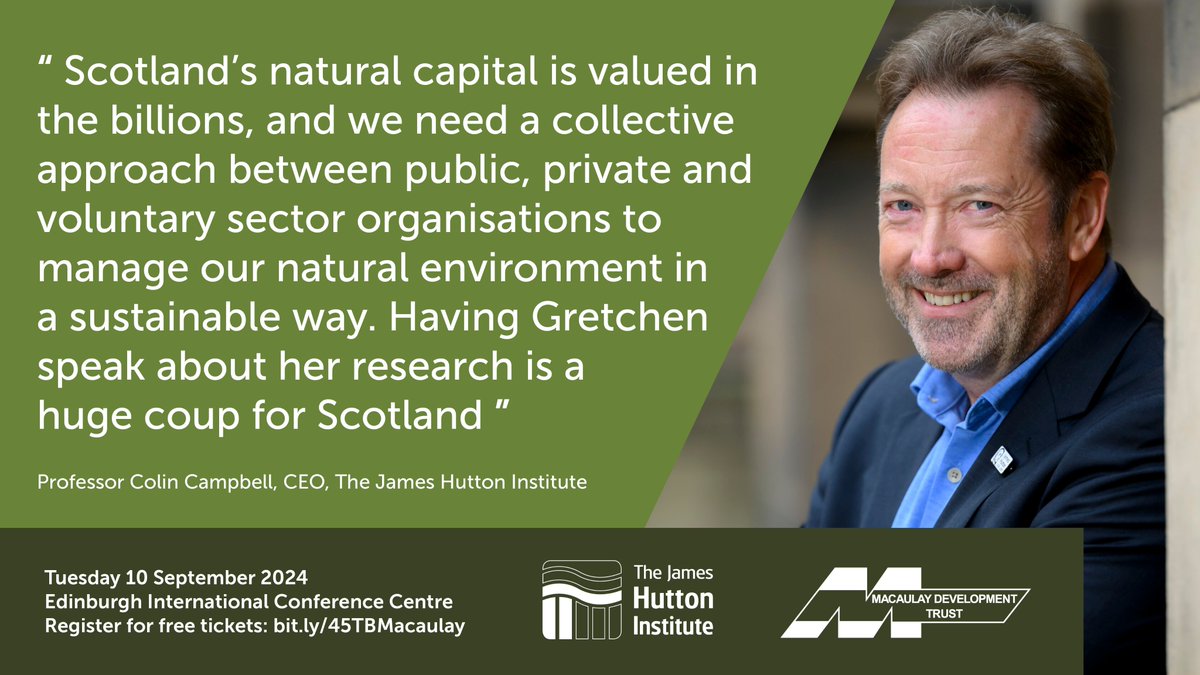 “ Scotland’s natural capital is valued in the billions, and we need a collective approach between public, private and voluntary sector organisations to manage our natural environment in a sustainable way. Having Gretchen speak about her research is a huge coup for Scotland ”

Professor Colin Campbell, CEO, The James Hutton Institute

Tuesday 10 September 2024
Edinburgh International Conference Centre
Register for free tickets: bit.ly/45TBMacaulay

The James Hutton Institute

MACAULAY DEVELOPMENT TRUST